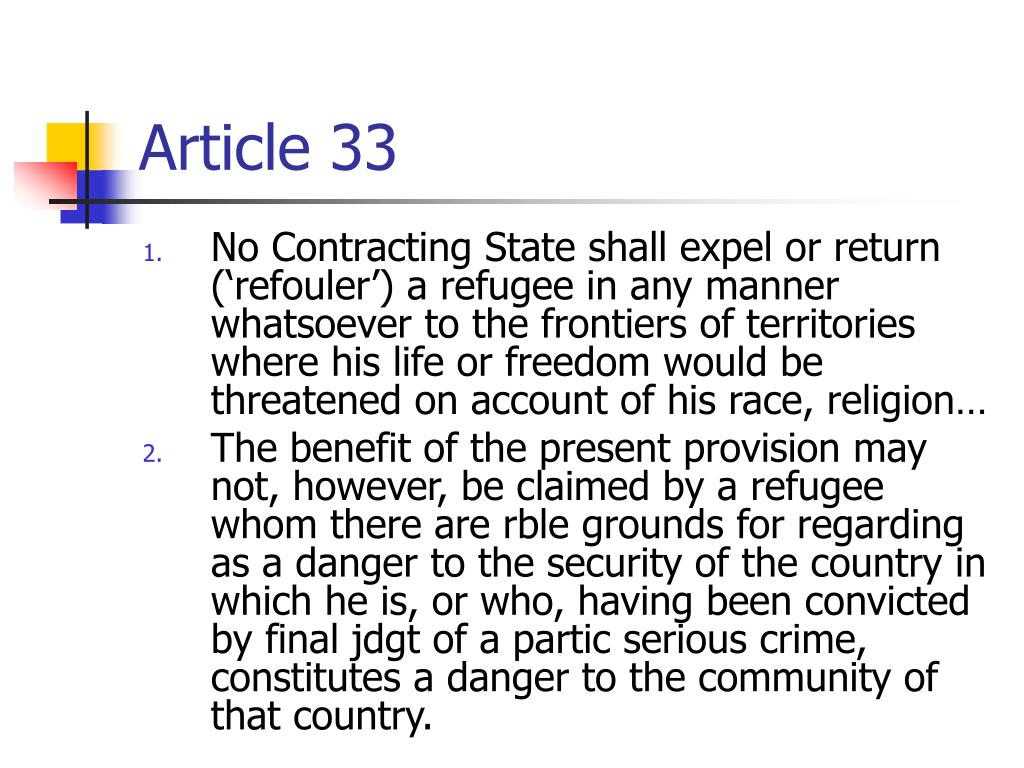 Article 33

1. No Contracting State shall expel or return (‘refouler’) a refugee in any manner whatsoever to the frontiers of territories where his life or freedom would be threatened on account of his race, religion…
2. The benefit of the present provision may not, however, be claimed by a refugee whom there are rble grounds for regarding as a danger to the security of the country in which he is, or who, having been convicted by final jdgt of a partic serious crime, constitutes a danger to the community of that country.